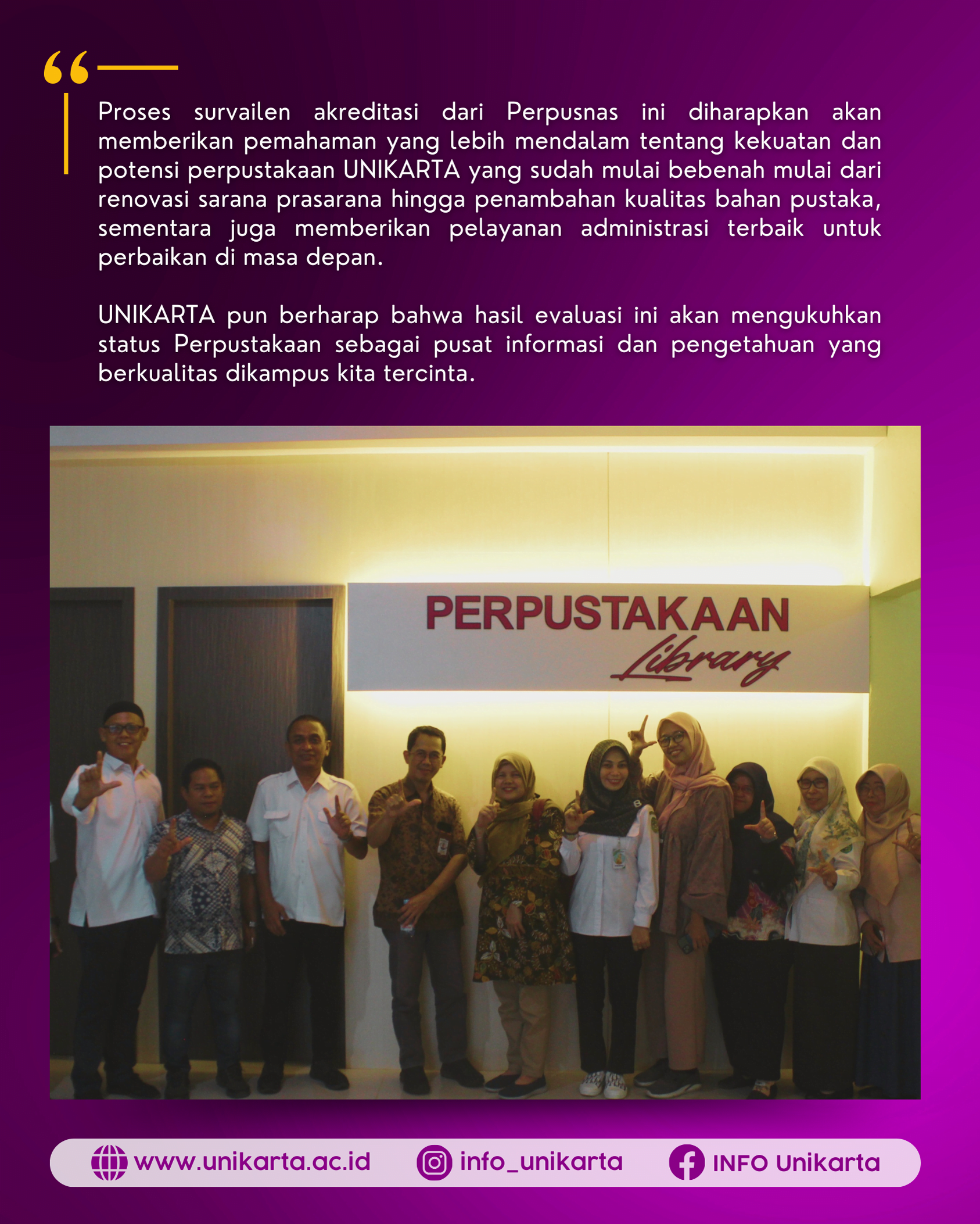 “

Proses survailen akreditasi dari Perpusnas ini diharapkan akan memberikan pemahaman yang lebih mendalam tentang kekuatan dan potensi perpustakaan UNIKARTA yang sudah mulai bebenah mulai dari renovasi sarana prasarana hingga penambahan kualitas bahan pustaka, sementara juga memberikan pelayanan administrasi terbaik untuk perbaikan di masa depan.

UNIKARTA pun berharap bahwa hasil evaluasi ini akan mengukuhkan status Perpustakaan sebagai pusat informasi dan pengetahuan yang berkualitas dikampus kita tercinta.

PERPUSTAKAAN
Library

www.unikarta.ac.id info_unikarta INFO Unikarta